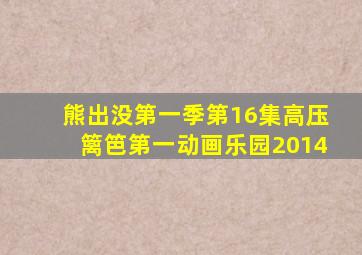 熊出没第一季第16集高压篱笆第一动画乐园2014